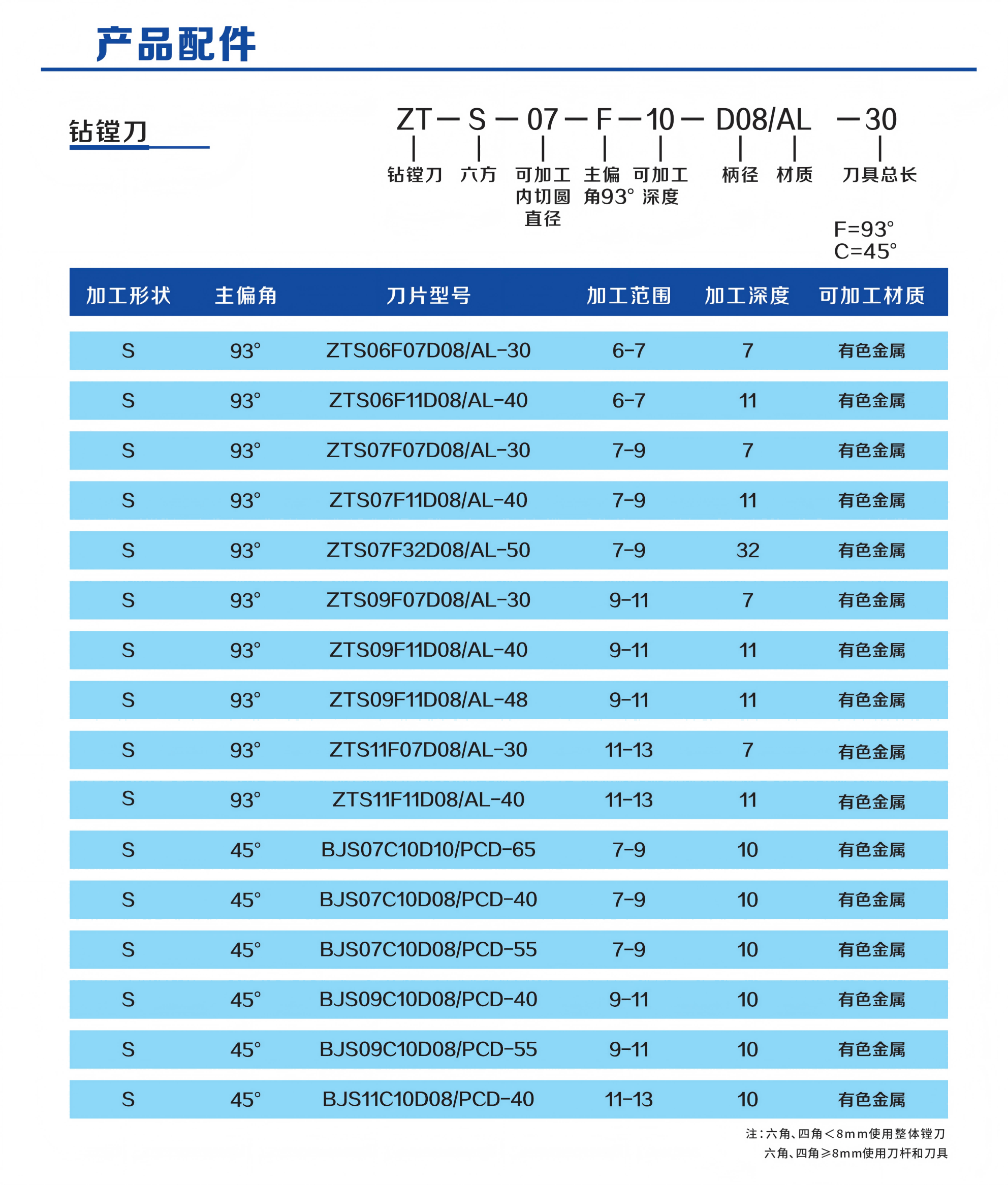 产品配件

钻镗刀

ZT—S—07—F—10—D08/AL—30

钻镗刀 六方 可加工内切圆直径 主偏角93° 可加工深度 柄径 材质 刀具总长

F=93°
C=45°

| 加工形状 | 主偏角 | 刀片型号 | 加工范围 | 加工深度 | 可加工材质 |
|---|---|---|---|---|---|
| S | 93° | ZTS06F07D08/AL-30 | 6-7 | 7 | 有色金属 |
| S | 93° | ZTS06F11D08/AL-40 | 6-7 | 11 | 有色金属 |
| S | 93° | ZTS07F07D08/AL-30 | 7-9 | 7 | 有色金属 |
| S | 93° | ZTS07F11D08/AL-40 | 7-9 | 11 | 有色金属 |
| S | 93° | ZTS07F32D08/AL-50 | 7-9 | 32 | 有色金属 |
| S | 93° | ZTS09F07D08/AL-30 | 9-11 | 7 | 有色金属 |
| S | 93° | ZTS09F11D08/AL-40 | 9-11 | 11 | 有色金属 |
| S | 93° | ZTS09F11D08/AL-48 | 9-11 | 11 | 有色金属 |
| S | 93° | ZTS11F07D08/AL-30 | 11-13 | 7 | 有色金属 |
| S | 93° | ZTS11F11D08/AL-40 | 11-13 | 11 | 有色金属 |
| S | 45° | BJS07C10D10/PCD-65 | 7-9 | 10 | 有色金属 |
| S | 45° | BJS07C10D08/PCD-40 | 7-9 | 10 | 有色金属 |
| S | 45° | BJS07C10D08/PCD-55 | 7-9 | 10 | 有色金属 |
| S | 45° | BJS09C10D08/PCD-40 | 9-11 | 10 | 有色金属 |
| S | 45° | BJS09C10D08/PCD-55 | 9-11 | 10 | 有色金属 |
| S | 45° | BJS11C10D08/PCD-40 | 11-13 | 10 | 有色金属 |

注:六角、四角<8mm使用整体镗刀
六角、四角≥8mm使用刀杆和刀具